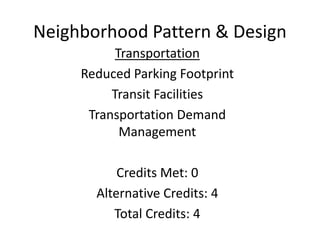 Neighborhood Pattern & Design

Transportation

Reduced Parking Footprint

Transit Facilities

Transportation Demand Management

Credits Met: 0

Alternative Credits: 4

Total Credits: 4